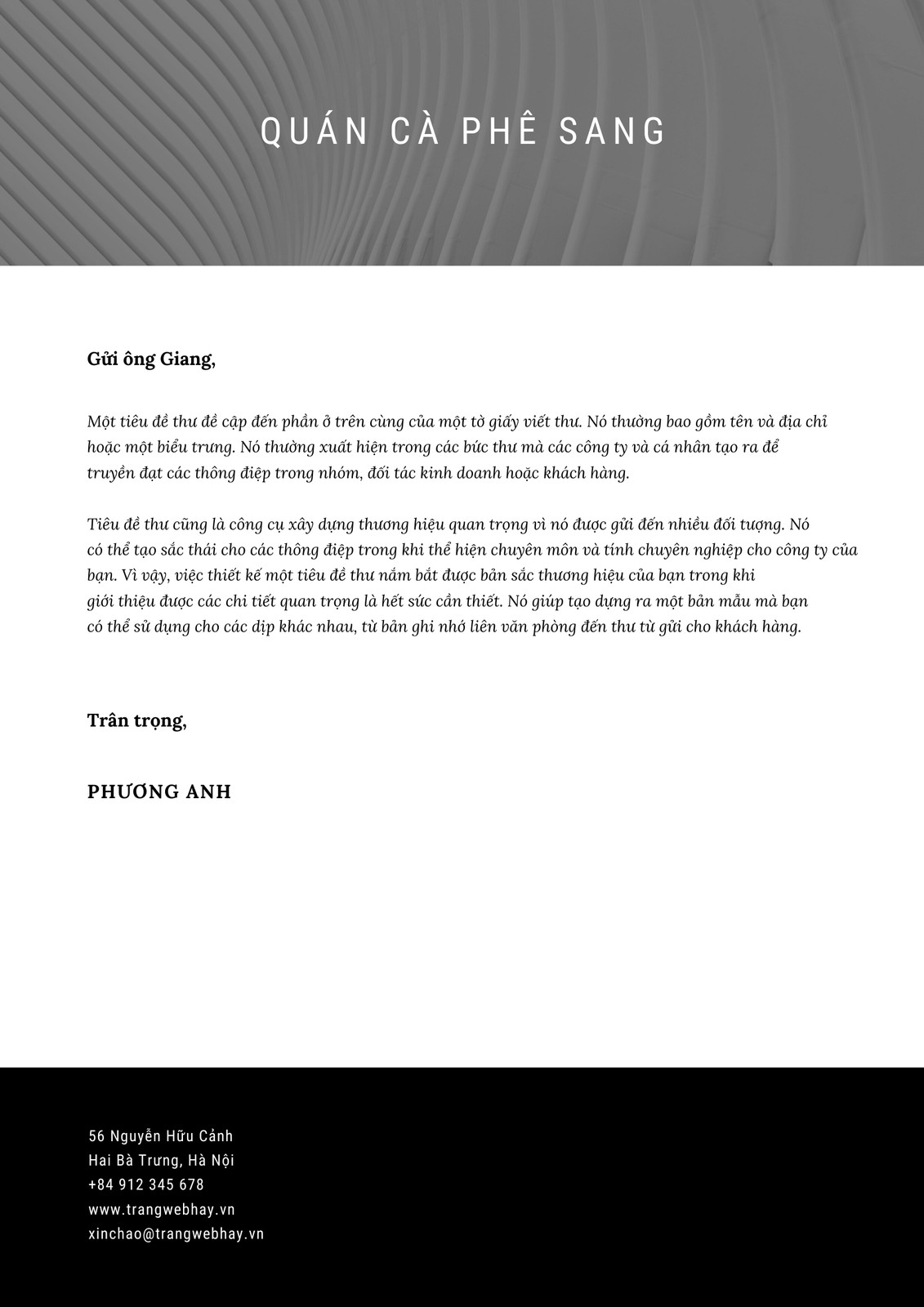 QUÁN CÀ PHÊ SANG

Gửi ông Giang,

Một tiêu đề thư đề cập đến phần ở trên cùng của một tờ giấy viết thư. Nó thường bao gồm tên và địa chỉ hoặc một biểu trưng. Nó thường xuất hiện trong các bức thư mà các công ty và cá nhân tạo ra để truyền đạt các thông điệp trong nhóm, đối tác kinh doanh hoặc khách hàng.

Tiêu đề thư cũng là công cụ xây dựng thương hiệu quan trọng vì nó được gửi đến nhiều đối tượng. Nó có thể tạo sắc thái cho các thông điệp trong khi thể hiện chuyên môn và tính chuyên nghiệp cho công ty của bạn. Vì vậy, việc thiết kế một tiêu đề thư nắm bắt được bản sắc thương hiệu của bạn trong khi giới thiệu được các chi tiết quan trọng là hết sức cần thiết. Nó giúp tạo dựng ra một bản mẫu mà bạn có thể sử dụng cho các dịp khác nhau, từ bản ghi nhớ liên văn phòng đến thư từ gửi cho khách hàng.

Trân trọng,

PHƯƠNG ANH

56 Nguyễn Hữu Cảnh
Hai Bà Trưng, Hà Nội
+84 912 345 678
www.trangwebhay.vn
xinchao@trangwebhay.vn